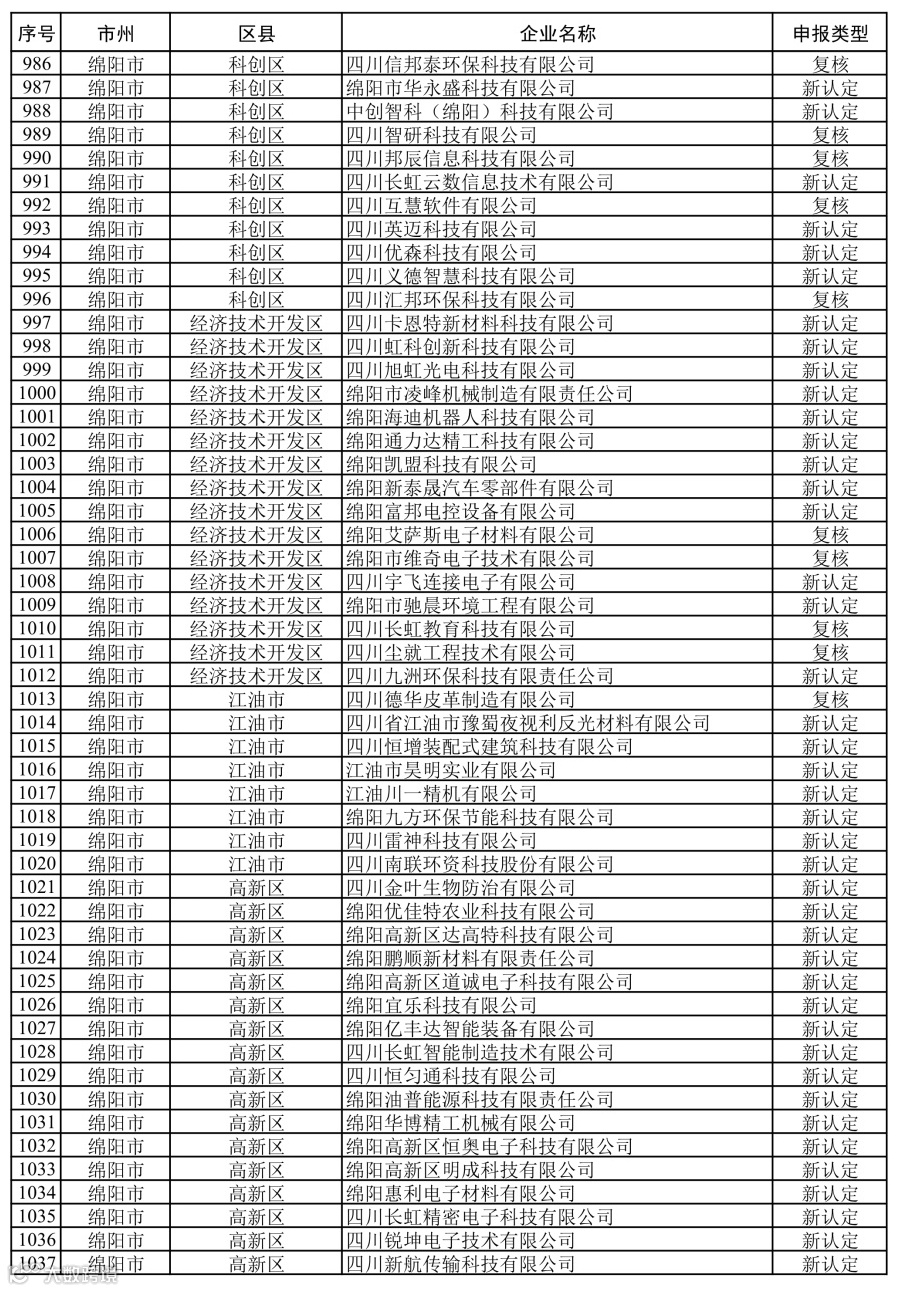 | 序号 | 市州 | 区县 | 企业名称 | 申报类型 |
|---|---|---|---|---|
| 986 | 绵阳市 | 科创区 | 四川信邦泰环保科技有限公司 | 复核 |
| 987 | 绵阳市 | 科创区 | 绵阳市华永盛科技有限公司 | 新认定 |
| 988 | 绵阳市 | 科创区 | 中创智科（绵阳）科技有限公司 | 新认定 |
| 989 | 绵阳市 | 科创区 | 四川智研科技有限公司 | 复核 |
| 990 | 绵阳市 | 科创区 | 四川邦辰信息科技有限公司 | 复核 |
| 991 | 绵阳市 | 科创区 | 四川长虹云数信息技术有限公司 | 新认定 |
| 992 | 绵阳市 | 科创区 | 四川互慧软件有限公司 | 复核 |
| 993 | 绵阳市 | 科创区 | 四川英迈科技有限公司 | 新认定 |
| 994 | 绵阳市 | 科创区 | 四川优森科技有限公司 | 新认定 |
| 995 | 绵阳市 | 科创区 | 四川义德智慧科技有限公司 | 新认定 |
| 996 | 绵阳市 | 科创区 | 四川汇邦环保科技有限公司 | 复核 |
| 997 | 绵阳市 | 经济技术开发区 | 四川卡恩特新材料科技有限公司 | 新认定 |
| 998 | 绵阳市 | 经济技术开发区 | 四川虹科创新科技有限公司 | 新认定 |
| 999 | 绵阳市 | 经济技术开发区 | 四川旭虹光电科技有限公司 | 新认定 |
| 1000 | 绵阳市 | 经济技术开发区 | 绵阳市凌峰机械制造有限责任公司 | 新认定 |
| 1001 | 绵阳市 | 经济技术开发区 | 绵阳海迪机器人科技有限公司 | 新认定 |
| 1002 | 绵阳市 | 经济技术开发区 | 绵阳通力达精工科技有限公司 | 新认定 |
| 1003 | 绵阳市 | 经济技术开发区 | 绵阳凯盟科技有限公司 | 新认定 |
| 1004 | 绵阳市 | 经济技术开发区 | 绵阳新泰晟汽车零部件有限公司 | 新认定 |
| 1005 | 绵阳市 | 经济技术开发区 | 绵阳富邦电控设备有限公司 | 新认定 |
| 1006 | 绵阳市 | 经济技术开发区 | 绵阳艾萨斯电子材料有限公司 | 复核 |
| 1007 | 绵阳市 | 经济技术开发区 | 绵阳市维奇电子技术有限公司 | 复核 |
| 1008 | 绵阳市 | 经济技术开发区 | 四川宇飞连接电子有限公司 | 新认定 |
| 1009 | 绵阳市 | 经济技术开发区 | 绵阳市驰晨环境工程有限公司 | 新认定 |
| 1010 | 绵阳市 | 经济技术开发区 | 四川长虹教育科技有限公司 | 复核 |
| 1011 | 绵阳市 | 经济技术开发区 | 四川尘就工程技术有限公司 | 复核 |
| 1012 | 绵阳市 | 经济技术开发区 | 四川九洲环保科技有限责任公司 | 新认定 |
| 1013 | 绵阳市 | 江油市 | 四川德华皮革制造有限公司 | 复核 |
| 1014 | 绵阳市 | 江油市 | 四川省江油市豫蜀夜视利反光材料有限公司 | 新认定 |
| 1015 | 绵阳市 | 江油市 | 四川恒增装配式建筑科技有限公司 | 新认定 |
| 1016 | 绵阳市 | 江油市 | 江油市昊明实业有限公司 | 新认定 |
| 1017 | 绵阳市 | 江油市 | 江油川一精机有限公司 | 新认定 |
| 1018 | 绵阳市 | 江油市 | 绵阳九方环保节能科技有限公司 | 新认定 |
| 1019 | 绵阳市 | 江油市 | 四川雷神科技有限公司 | 新认定 |
| 1020 | 绵阳市 | 江油市 | 四川南联环资科技股份有限公司 | 新认定 |
| 1021 | 绵阳市 | 高新区 | 四川金叶生物防治有限公司 | 新认定 |
| 1022 | 绵阳市 | 高新区 | 绵阳优佳特农业科技有限公司 | 新认定 |
| 1023 | 绵阳市 | 高新区 | 绵阳高新区达高特科技有限公司 | 新认定 |
| 1024 | 绵阳市 | 高新区 | 绵阳鹏顺新材料有限责任公司 | 新认定 |
| 1025 | 绵阳市 | 高新区 | 绵阳高新区道诚电子科技有限公司 | 新认定 |
| 1026 | 绵阳市 | 高新区 | 绵阳宜乐科技有限公司 | 新认定 |
| 1027 | 绵阳市 | 高新区 | 绵阳亿丰达智能装备有限公司 | 新认定 |
| 1028 | 绵阳市 | 高新区 | 四川长虹智能制造技术有限公司 | 新认定 |
| 1029 | 绵阳市 | 高新区 | 四川恒匀通科技有限公司 | 新认定 |
| 1030 | 绵阳市 | 高新区 | 绵阳油普能源科技有限责任公司 | 新认定 |
| 1031 | 绵阳市 | 高新区 | 绵阳华博精工机械有限公司 | 新认定 |
| 1032 | 绵阳市 | 高新区 | 绵阳高新区恒奥电子科技有限公司 | 新认定 |
| 1033 | 绵阳市 | 高新区 | 绵阳高新区明成科技有限公司 | 新认定 |
| 1034 | 绵阳市 | 高新区 | 绵阳惠利电子材料有限公司 | 新认定 |
| 1035 | 绵阳市 | 高新区 | 四川长虹精密电子科技有限公司 | 新认定 |
| 1036 | 绵阳市 | 高新区 | 四川锐坤电子技术有限公司 | 新认定 |
| 1037 | 绵阳市 | 高新区 | 四川新航传输科技有限公司 | 新认定 |